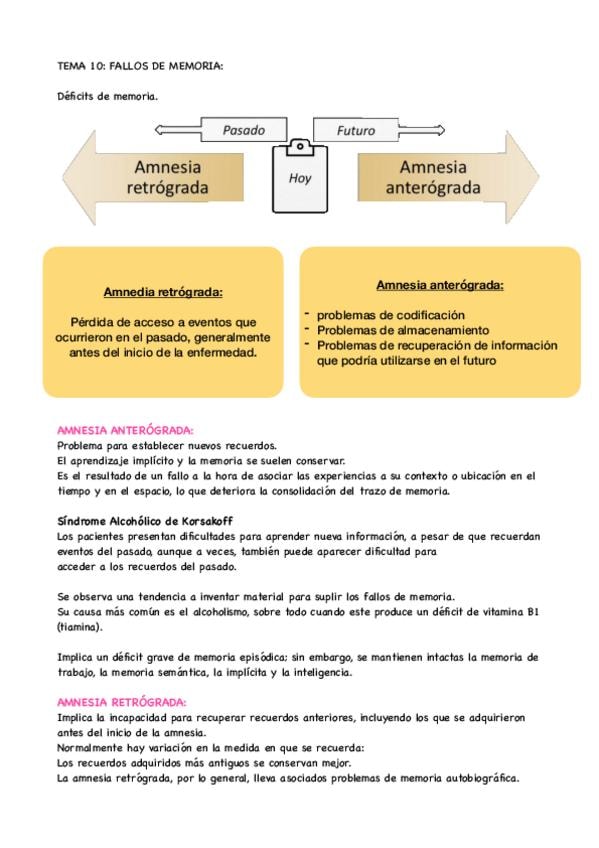 TEMA 10: FALLOS DE MEMORIA:

Déficits de memoria.

Pasado

Futuro

Amnesia retrógrada

Hoy

Amnesia anterógrada

Amnedia retrógrada:

Pérdida de acceso a eventos que ocurrieron en el pasado, generalmente antes del inicio de la enfermedad.

Amnesia anterógrada:

- problemas de codificación
- Problemas de almacenamiento
- Problemas de recuperación de información que podría utilizarse en el futuro

AMNESIA ANTERÓGRADA:
Problema para establecer nuevos recuerdos.
El aprendizaje implícito y la memoria se suelen conservar.
Es el resultado de un fallo a la hora de asociar las experiencias a su contexto o ubicación en el tiempo y en el espacio, lo que deteriora la consolidación del trazo de memoria.

Síndrome Alcohólico de Korsakoff
Los pacientes presentan dificultades para aprender nueva información, a pesar de que recuerdan eventos del pasado, aunque a veces, también puede aparecer dificultad para acceder a los recuerdos del pasado.

Se observa una tendencia a inventar material para suplir los fallos de memoria.
Su causa más común es el alcoholismo, sobre todo cuando este produce un déficit de vitamina B1 (tiamina).

Implica un déficit grave de memoria episódica; sin embargo, se mantienen intactas la memoria de trabajo, la memoria semántica, la implícita y la inteligencia.

AMNESIA RETRÓGRADA:
Implica la incapacidad para recuperar recuerdos anteriores, incluyendo los que se adquirieron antes del inicio de la amnesia.
Normalmente hay variación en la medida en que se recuerda:
Los recuerdos adquiridos más antiguos se conservan mejor.
La amnesia retrógrada, por lo general, lleva asociados problemas de memoria autobiográfica.